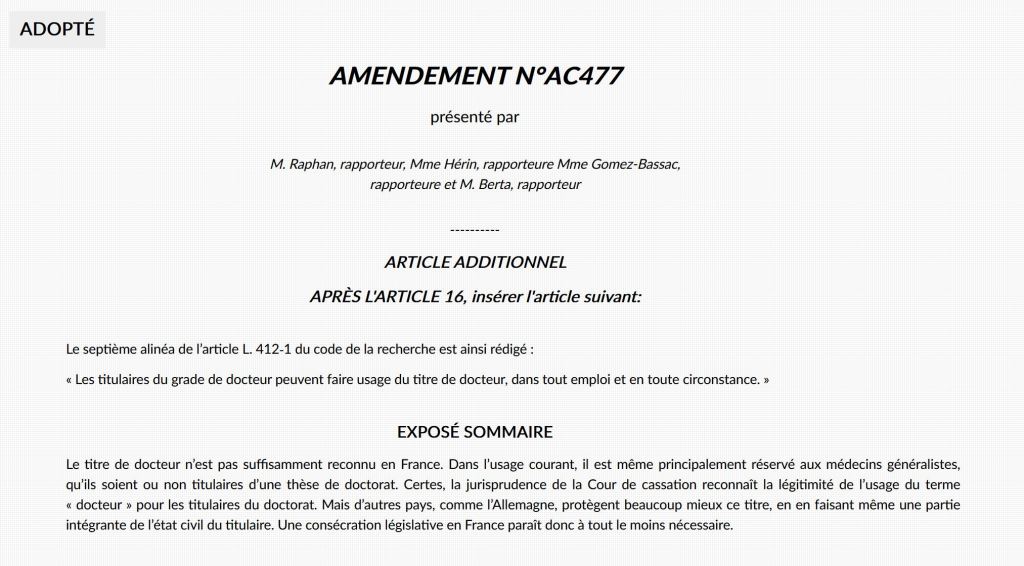 ADOPTÉ

AMENDEMENT N°AC477

présenté par

M. Raphan, rapporteur, Mme Hérin, rapporteure Mme Gomez-Bassac, rapporteure et M. Berta, rapporteur

----------

ARTICLE ADDITIONNEL

APRÈS L'ARTICLE 16, insérer l'article suivant:

Le septième alinéa de l'article L. 412-1 du code de la recherche est ainsi rédigé :

« Les titulaires du grade de docteur peuvent faire usage du titre de docteur, dans tout emploi et en toute circonstance. »

EXPOSÉ SOMMAIRE

Le titre de docteur n'est pas suffisamment reconnu en France. Dans l'usage courant, il est même principalement réservé aux médecins généralistes, qu'ils soient ou non titulaires d'une thèse de doctorat. Certes, la jurisprudence de la Cour de cassation reconnaît la légitimité de l'usage du terme « docteur » pour les titulaires du doctorat. Mais d'autres pays, comme l'Allemagne, protègent beaucoup mieux ce titre, en en faisant même une partie intégrante de l'état civil du titulaire. Une consécration législative en France paraît donc à tout le moins nécessaire.